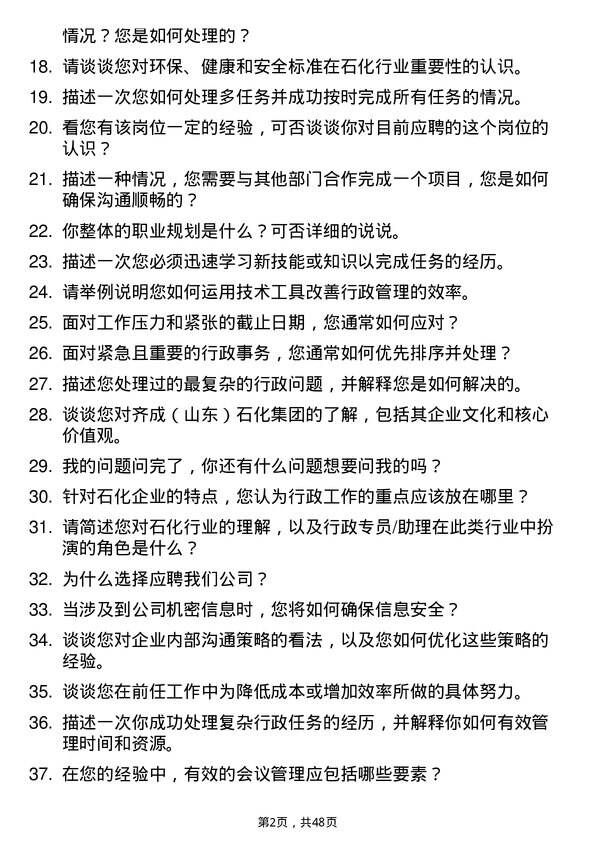 情况？您是如何处理的？

18. 请谈谈您对环保、健康和安全标准在石化行业重要性的认识。

19. 描述一次您如何处理多任务并成功按时完成所有任务的情况。

20. 看您有该岗位一定的经验，可否谈谈你对目前应聘的这个岗位的认识？

21. 描述一种情况，您需要与其他部门合作完成一个项目，您是如何确保沟通顺畅的？

22. 你整体的职业规划是什么？可否详细的说说。

23. 描述一次您必须迅速学习新技能或知识以完成任务的经历。

24. 请举例说明您如何运用技术工具改善行政管理的效率。

25. 面对工作压力和紧张的截止日期，您通常如何应对？

26. 面对紧急且重要的行政事务，您通常如何优先排序并处理？

27. 描述您处理过的最复杂的行政问题，并解释您是如何解决的。

28. 谈谈您对齐成（山东）石化集团的了解，包括其企业文化和核心价值观。

29. 我的问题问完了，你还有什么问题想要问我的吗？

30. 针对石化企业的特点，您认为行政工作的重点应该放在哪里？

31. 请简述您对石化行业的理解，以及行政专员/助理在此类行业中扮演的角色是什么？

32. 为什么选择应聘我们公司？

33. 当涉及到公司机密信息时，您将如何确保信息安全？

34. 谈谈您对企业内部沟通策略的看法，以及您如何优化这些策略的经验。

35. 谈谈您在前任工作中为降低成本或增加效率所做的具体努力。

36. 描述一次你成功处理复杂行政任务的经历，并解释你如何有效管理时间和资源。

37. 在您的经验中，有效的会议管理应包括哪些要素？

第2页，共48页